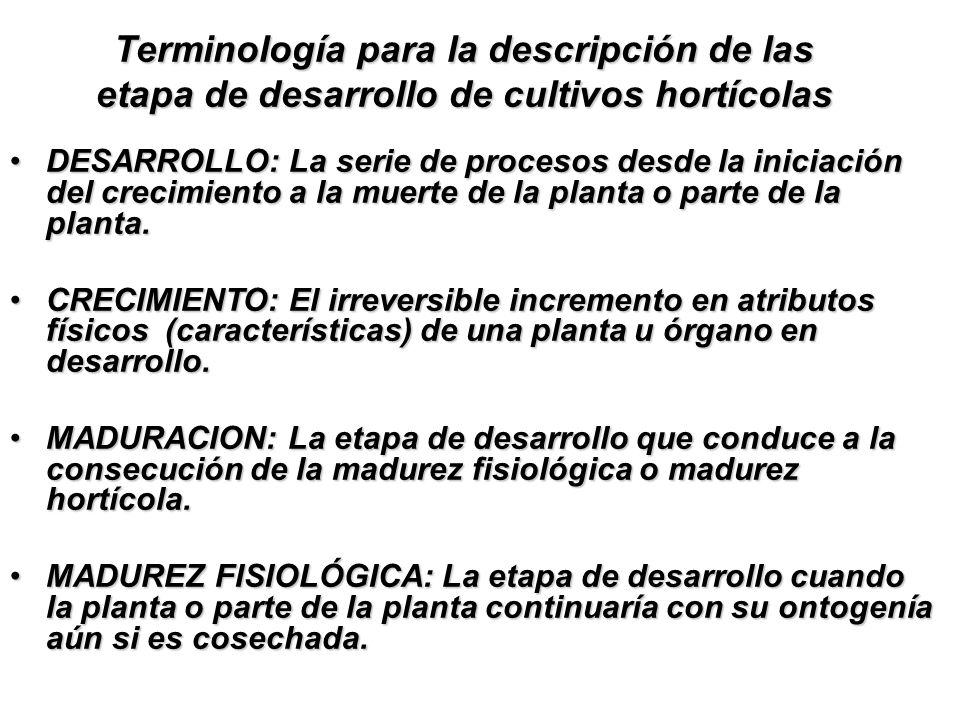 Terminología para la descripción de las etapa de desarrollo de cultivos hortícolas

• DESARROLLO: La serie de procesos desde la iniciación del crecimiento a la muerte de la planta o parte de la planta.

• CRECIMIENTO: El irreversible incremento en atributos físicos (características) de una planta u órgano en desarrollo.

• MADURACION: La etapa de desarrollo que conduce a la consecución de la madurez fisiológica o madurez hortícola.

• MADUREZ FISIOLÓGICA: La etapa de desarrollo cuando la planta o parte de la planta continuaría con su ontogenía aún si es cosechada.